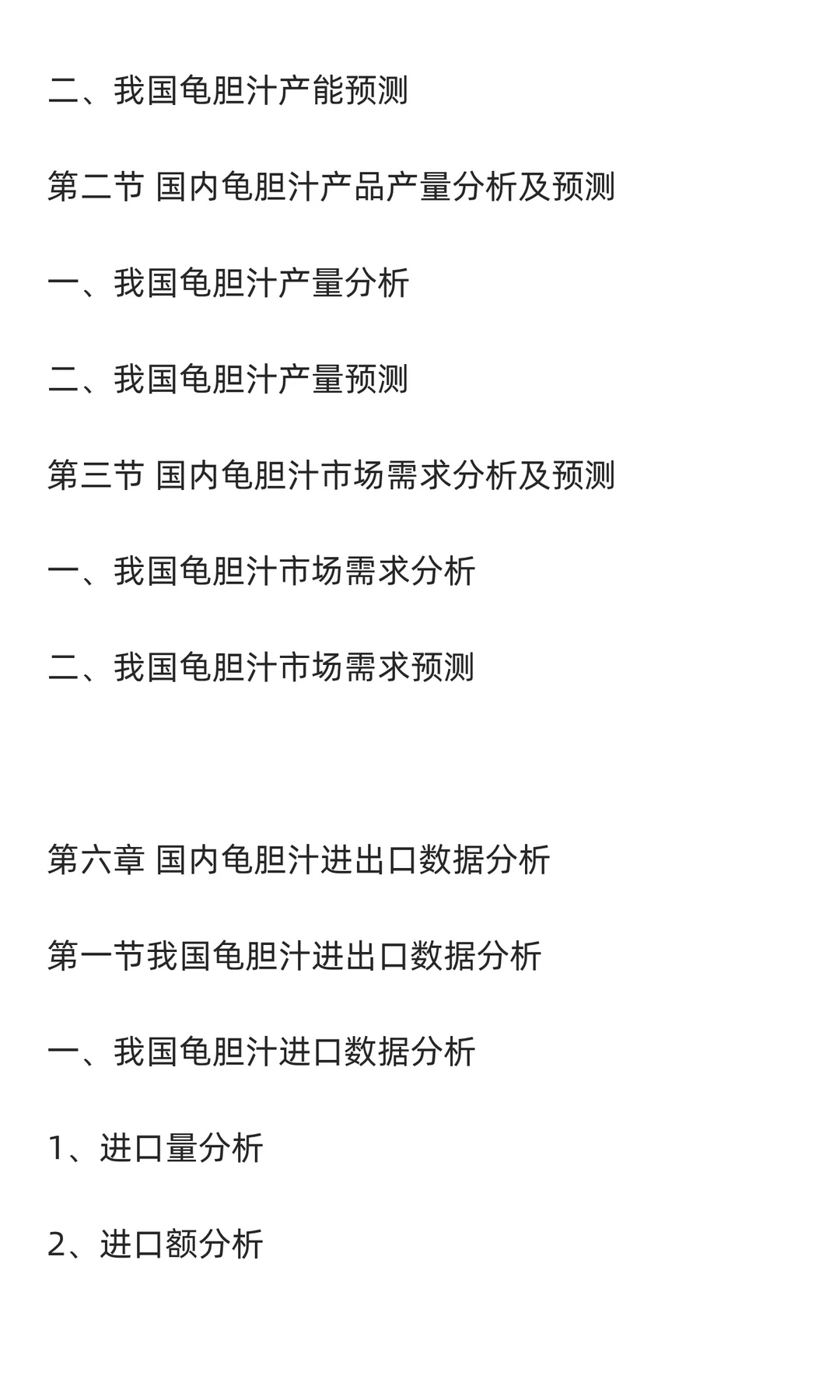 二、我国龟胆汁产能预测

第二节 国内龟胆汁产品产量分析及预测

一、我国龟胆汁产量分析

二、我国龟胆汁产量预测

第三节 国内龟胆汁市场需求分析及预测

一、我国龟胆汁市场需求分析

二、我国龟胆汁市场需求预测

第六章 国内龟胆汁进出口数据分析

第一节我国龟胆汁进出口数据分析

一、我国龟胆汁进口数据分析

1、进口量分析

2、进口额分析